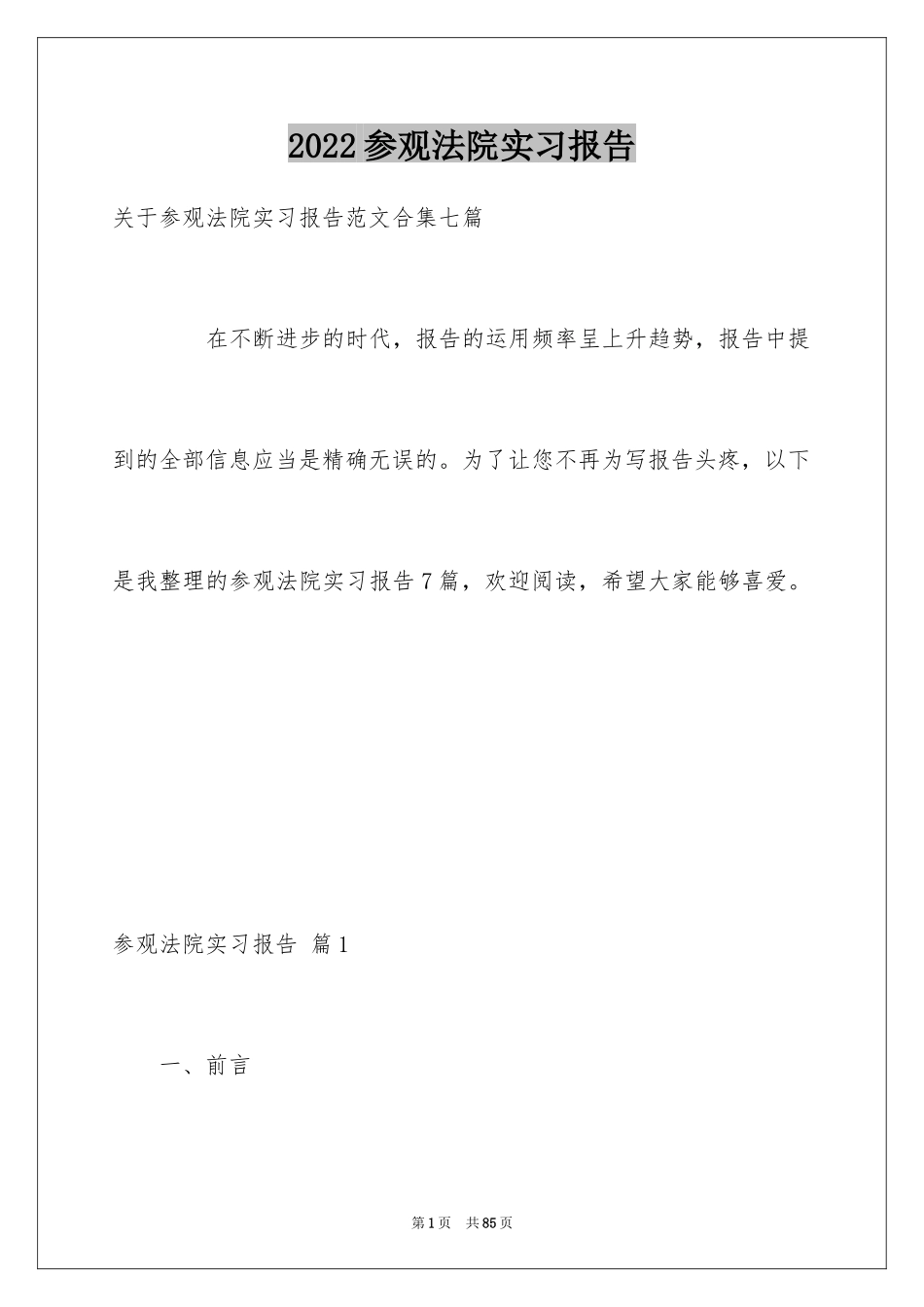 2022参观法院实习报告

关于参观法院实习报告范文合集七篇

在不断进步的时代，报告的运用频率呈上升趋势，报告中提到的全部信息应当是精确无误的。为了让您不再为写报告头疼，以下是我整理的参观法院实习报告7篇，欢迎阅读，希望大家能够喜爱。

参观法院实习报告 篇1

一、前言

第1页 共85页